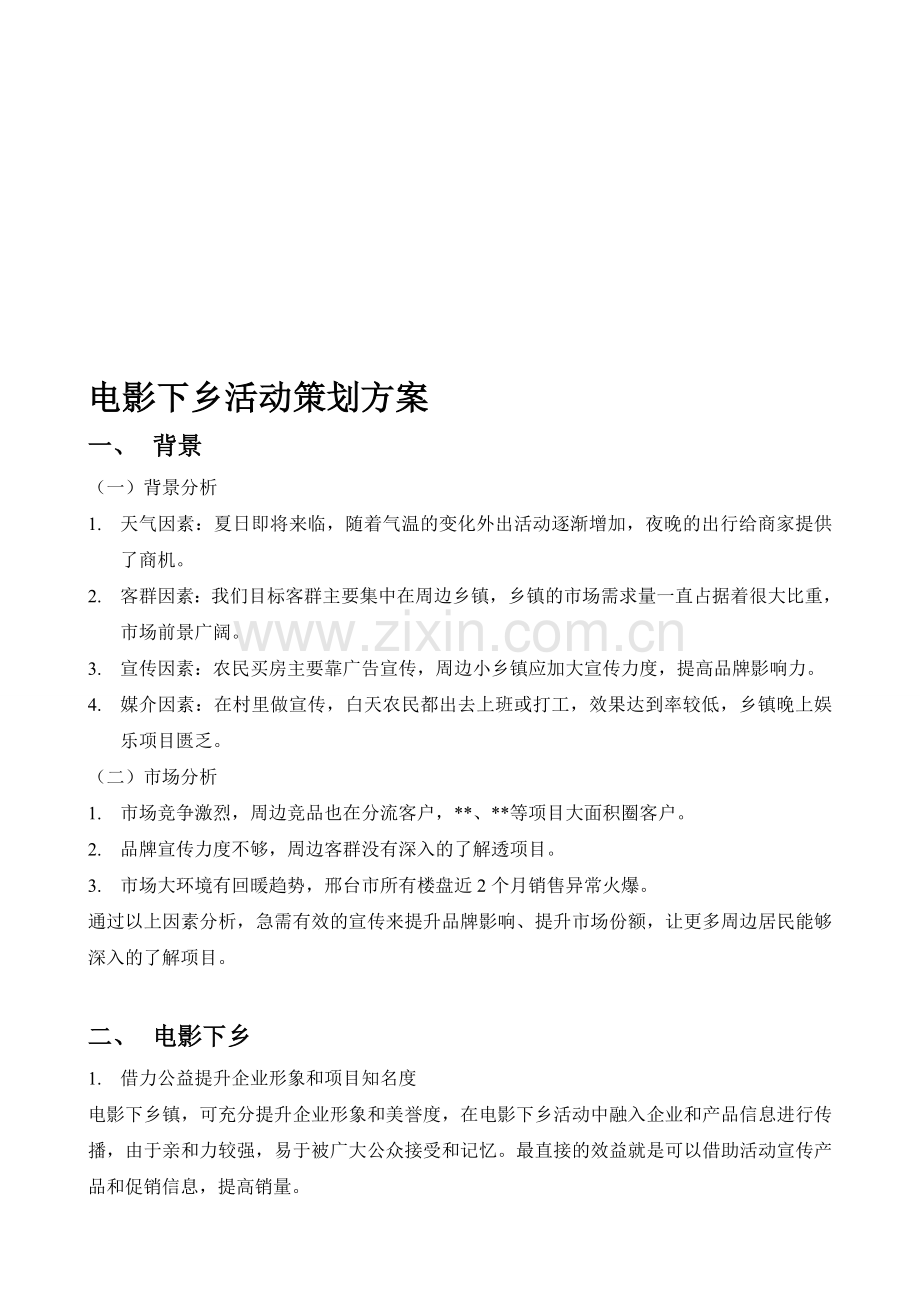 电影下乡活动策划方案

一、 背景

（一）背景分析

1. 天气因素：夏日即将来临，随着气温的变化外出活动逐渐增加，夜晚的出行给商家提供了商机。

2. 客群因素：我们目标客群主要集中在周边乡镇，乡镇的市场需求量一直占据着很大比重，市场前景广阔。

3. 宣传因素：农民买房主要靠广告宣传，周边小乡镇应加大宣传力度，提高品牌影响力。

4. 媒介因素：在村里做宣传，白天农民都出去上班或打工，效果达到率较低，乡镇晚上娱乐项目匮乏。

（二）市场分析

1. 市场竞争激烈，周边竞品也在分流客户，**、**等项目大面积圈客户。

2. 品牌宣传力度不够，周边客群没有深入的了解透项目。

3. 市场大环境有回暖趋势，邢台市所有楼盘近2个月销售异常火爆。

通过以上因素分析，急需有效的宣传来提升品牌影响、提升市场份额，让更多周边居民能够深入的了解项目。

二、 电影下乡

1. 借力公益提升企业形象和项目知名度

电影下乡镇，可充分提升企业形象和美誉度，在电影下乡活动中融入企业和产品信息进行传播，由于亲和力较强，易于被广大公众接受和记忆。最直接的效益就是可以借助活动宣传产品和促销信息，提高销量。

www.zixin.com.cn